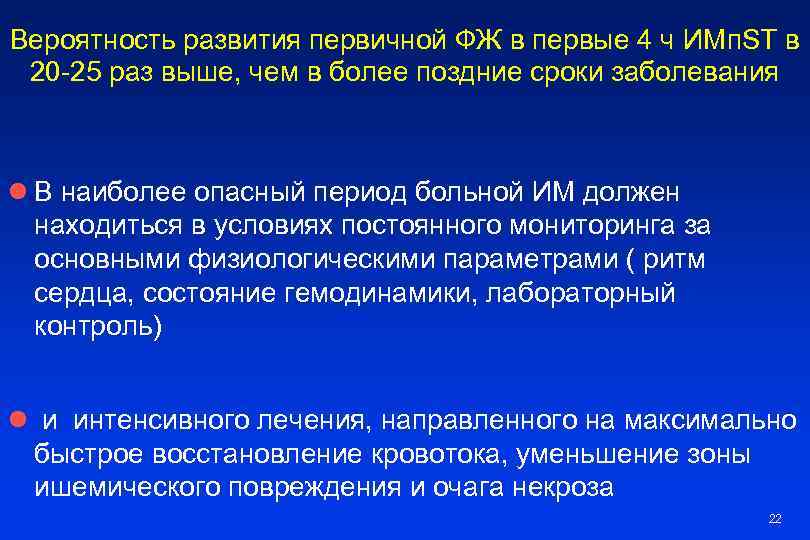 Вероятность развития первичной ФЖ в первые 4 ч ИМпST в 20-25 раз выше, чем в более поздние сроки заболевания

В наиболее опасный период больной ИМ должен находиться в условиях постоянного мониторинга за основными физиологическими параметрами ( ритм сердца, состояние гемодинамики, лабораторный контроль)

и интенсивного лечения, направленного на максимально быстрое восстановление кровотока, уменьшение зоны ишемического повреждения и очага некроза

22